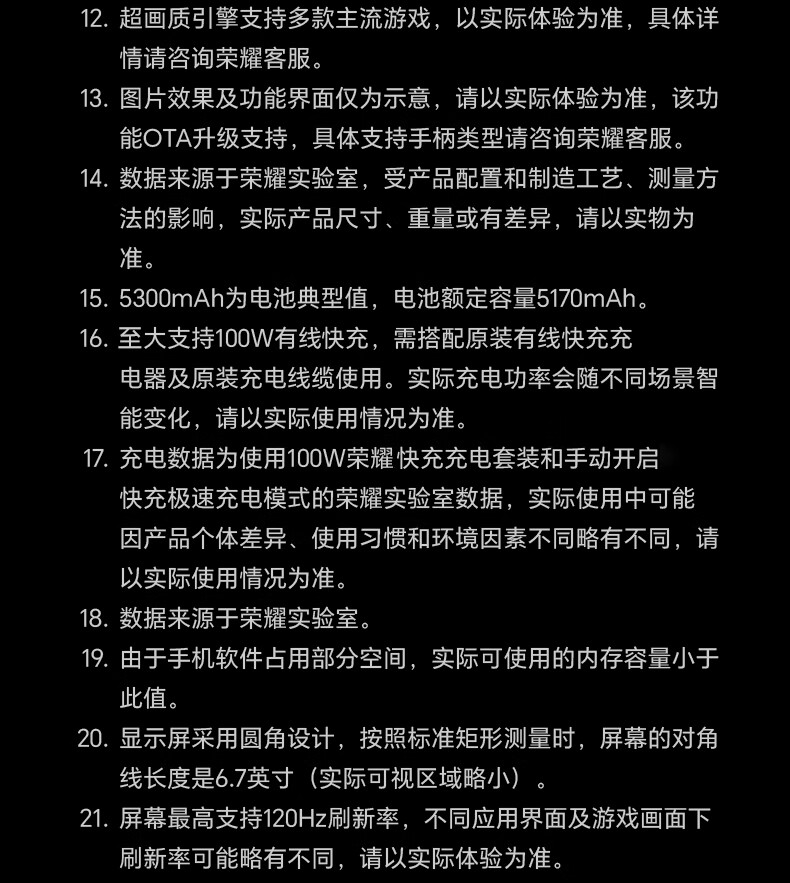 12. 超画质引擎支持多款主流游戏，以实际体验为准，具体详情请咨询荣耀客服。

13. 图片效果及功能界面仅为示意，请以实际体验为准，该功能OTA升级支持，具体支持手柄类型请咨询荣耀客服。

14. 数据来源于荣耀实验室，受产品配置和制造工艺、测量方法的影响，实际产品尺寸、重量或有差异，请以实物为准。

15. 5300mAh为电池典型值，电池额定容量5170mAh。

16. 至大支持100W有线快充，需搭配原装有线快充充电器及原装充电线缆使用。实际充电功率会随不同场景智能变化，请以实际使用情况为准。

17. 充电数据为使用100W荣耀快充充电套装和手动开启快充极速充电模式的荣耀实验室数据，实际使用中可能因产品个体差异、使用习惯和环境因素不同略有不同，请以实际使用情况为准。

18. 数据来源于荣耀实验室。

19. 由于手机软件占用部分空间，实际可使用的内存容量小于此值。

20. 显示屏采用圆角设计，按照标准矩形测量时，屏幕的对角线长度是6.7英寸（实际可视区域略小）。

21. 屏幕最高支持120Hz刷新率，不同应用界面及游戏画面下刷新率可能略有不同，请以实际体验为准。